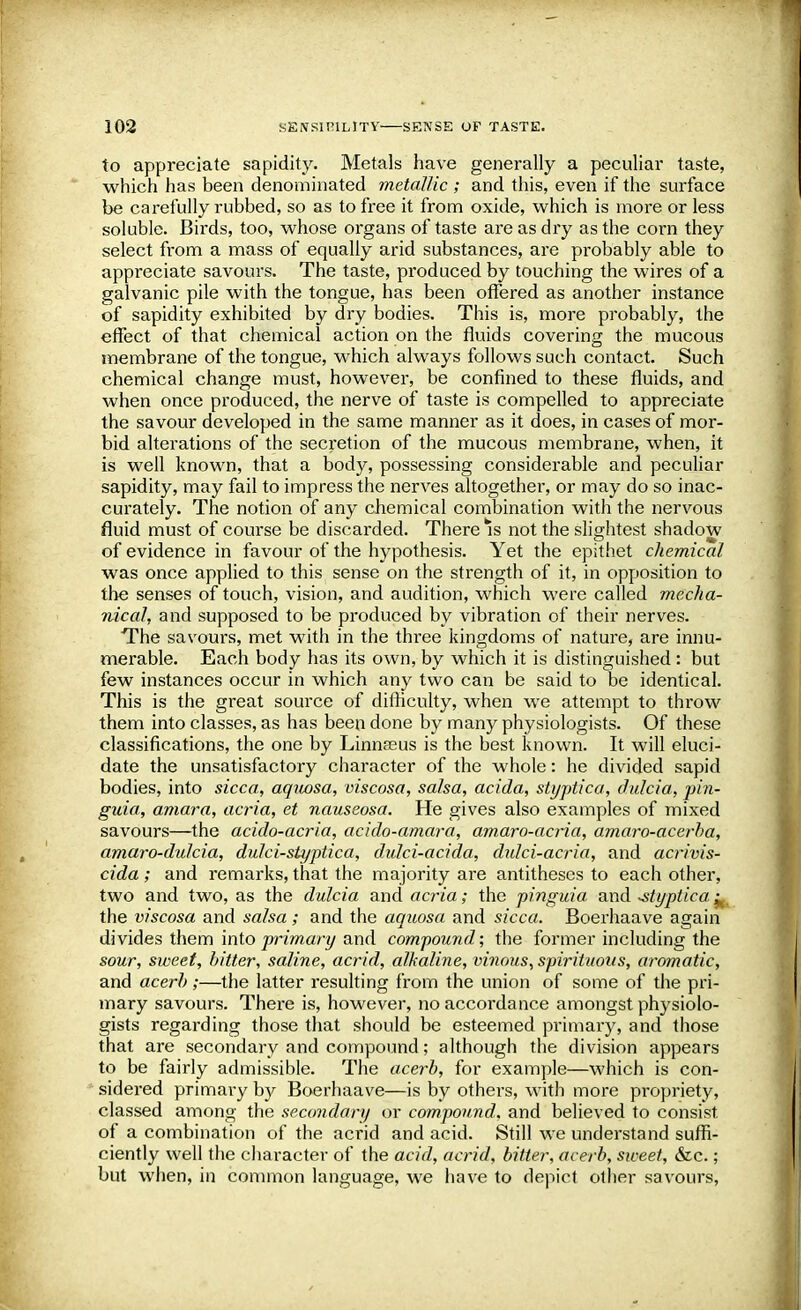 102 SENSIBILITY—SENSE OF TASTE.

to appreciate sapidity. Metals have generally a peculiar taste, which has been denominated metallic; and this, even if the surface be carefully rubbed, so as to free it from oxide, which is more or less soluble. Birds, too, whose organs of taste are as dry as the corn they select from a mass of equally arid substances, are probably able to appreciate savours. The taste, produced by touching the wires of a galvanic pile with the tongue, has been offered as another instance of sapidity exhibited by dry bodies. This is, more probably, the effect of that chemical action on the fluids covering the mucous membrane of the tongue, which always follows such contact. Such chemical change must, however, be confined to these fluids, and when once produced, the nerve of taste is compelled to appreciate the savour developed in the same manner as it does, in cases of morbid alterations of the secretion of the mucous membrane, when, it is well known, that a body, possessing considerable and peculiar sapidity, may fail to impress the nerves altogether, or may do so inaccurately. The notion of any chemical combination with the nervous fluid must of course be discarded. There is not the slightest shadow of evidence in favour of the hypothesis. Yet the epithet chemical was once applied to this sense on the strength of it, in opposition to the senses of touch, vision, and audition, which were called mechanical, and supposed to be produced by vibration of their nerves. The savours, met with in the three kingdoms of nature, are innumerable. Each body has its own, by which it is distinguished: but few instances occur in which any two can be said to be identical. This is the great source of difficulty, when we attempt to throw them into classes, as has been done by many physiologists. Of these classifications, the one by Linnæus is the best known. It will elucidate the unsatisfactory character of the whole: he divided sapid bodies, into sicca, aquosa, viscosa, salsa, acida, styptica, dulcia, pinguia, amara, acria, et nauseosa. He gives also examples of mixed savours—the acido-acria, acido-amara, amaro-acria, amaro-acerba, amaro-dulcia, dulci-styptica, dulci-acida, dulci-acria, and acrivis-cida; and remarks, that the majority are antitheses to each other, two and two, as the dulcia and acria; the pinguia and styptica; the viscosa and salsa; and the aquosa and sicca. Boerhaave again divides them into primary and compound; the former including the sour, sweet, bitter, saline, acrid, alkaline, vinous, spirituous, aromatic, and acerb;—the latter resulting from the union of some of the primary savours. There is, however, no accordance amongst physiologists regarding those that should be esteemed primary, and those that are secondary and compound; although the division appears to be fairly admissible. The acerb, for example—which is considered primary by Boerhaave—is by others, with more propriety, classed among the secondary or compound, and believed to consist of a combination of the acrid and acid. Still we understand sufficiently well the character of the acid, acrid, bitter, acerb, sweet, &c.; but when, in common language, we have to depict other savours,